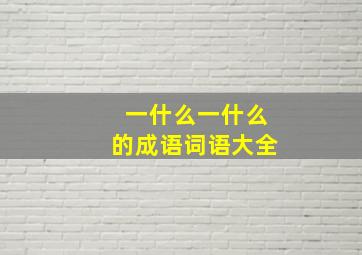 一什么一什么
的成语词语大全